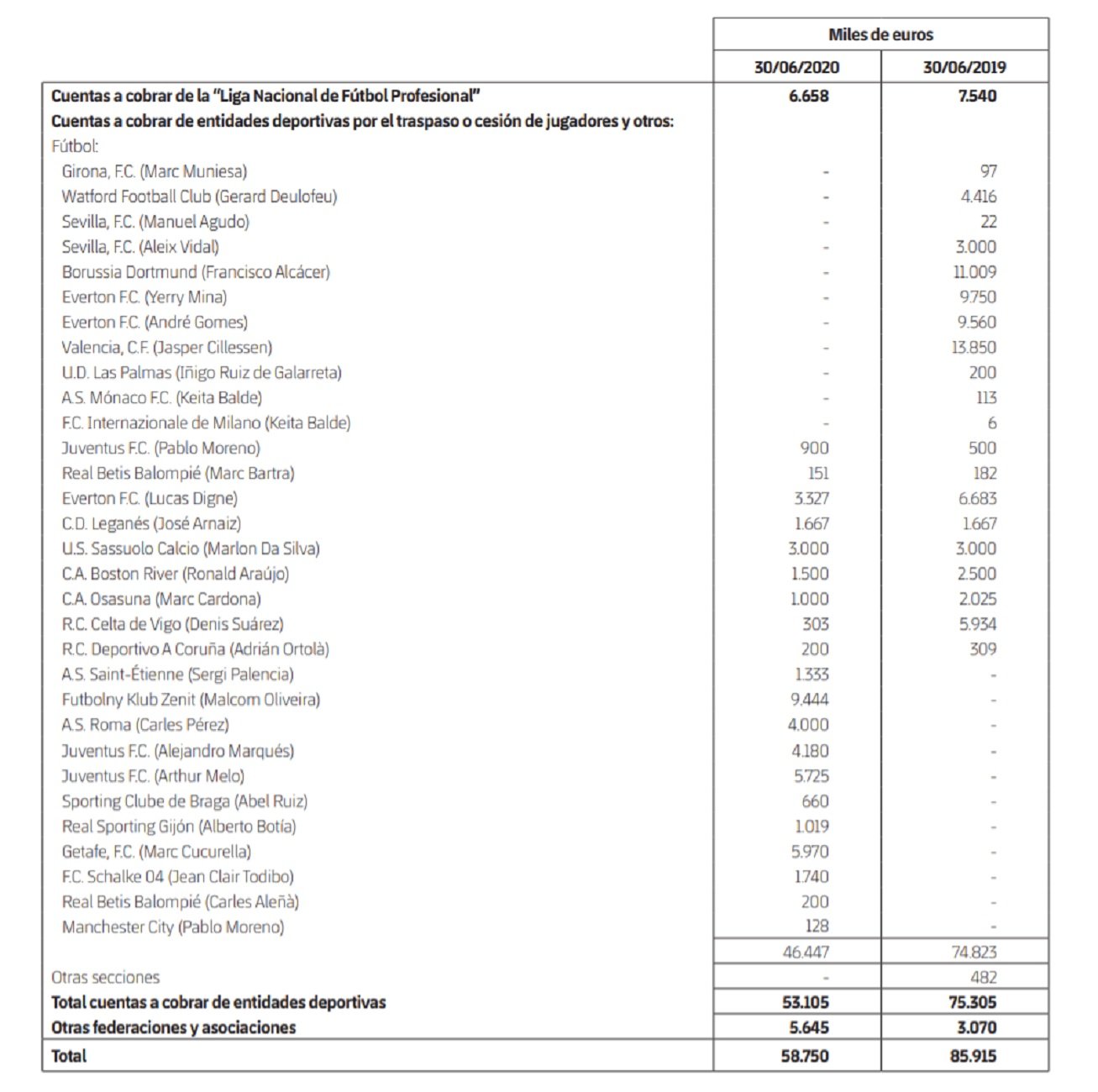 | | Miles de euros | |
|---|---|---|
| | 30/06/2020 | 30/06/2019 |
| Cuentas a cobrar de la "Liga Nacional de Fútbol Profesional" | 6.658 | 7.540 |
| Cuentas a cobrar de entidades deportivas por el traspaso o cesión de jugadores y otros: | | |
| Fútbol: | | |
| Girona, F.C. (Marc Muniesa) | - | 97 |
| Watford Football Club (Gerard Deulofeu) | - | 4.416 |
| Sevilla, F.C. (Manuel Agudo) | - | 22 |
| Sevilla, F.C. (Aleix Vidal) | - | 3.000 |
| Borussia Dortmund (Francisco Alcácer) | - | 11.009 |
| Everton F.C. (Yerry Mina) | - | 9.750 |
| Everton F.C. (André Gomes) | - | 9.560 |
| Valencia, C.F. (Jasper Cillessen) | - | 13.850 |
| U.D. Las Palmas (Iñigo Ruiz de Galarreta) | - | 200 |
| A.S. Mónaco F.C. (Keita Balde) | - | 113 |
| F.C. Internazionale de Milano (Keita Balde) | - | 6 |
| Juventus F.C. (Pablo Moreno) | 900 | 500 |
| Real Betis Balompié (Marc Bartra) | 151 | 182 |
| Everton F.C. (Lucas Digne) | 3.327 | 6.683 |
| C.D. Leganés (José Arnaiz) | 1.667 | 1.667 |
| U.S. Sassuolo Calcio (Marlon Da Silva) | 3.000 | 3.000 |
| C.A. Boston River (Ronald Araújo) | 1.500 | 2.500 |
| C.A. Osasuna (Marc Cardona) | 1.000 | 2.025 |
| R.C. Celta de Vigo (Denis Suárez) | 303 | 5.934 |
| R.C. Deportivo A Coruña (Adrián Ortolà) | 200 | 309 |
| A.S. Saint-Étienne (Sergi Palencia) | 1.333 | - |
| Futbolny Klub Zenit (Malcom Oliveira) | 9.444 | - |
| A.S. Roma (Carles Pérez) | 4.000 | - |
| Juventus F.C. (Alejandro Marqués) | 4.180 | - |
| Juventus F.C. (Arthur Melo) | 5.725 | - |
| Sporting Clube de Braga (Abel Ruiz) | 660 | - |
| Real Sporting Gijón (Alberto Botía) | 1.019 | - |
| Getafe, F.C. (Marc Cucurella) | 5.970 | - |
| F.C. Schalke 04 (Jean Clair Todibo) | 1.740 | - |
| Real Betis Balompié (Carles Aleñà) | 200 | - |
| Manchester City (Pablo Moreno) | 128 | - |
| | 46.447 | 74.823 |
| Otras secciones | - | 482 |
| Total cuentas a cobrar de entidades deportivas | 53.105 | 75.305 |
| Otras federaciones y asociaciones | 5.645 | 3.070 |
| Total | 58.750 | 85.915 |